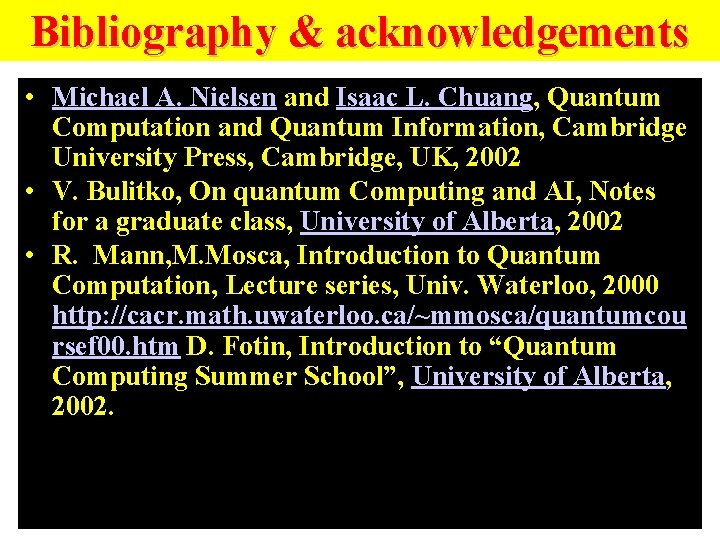 Bibliography & acknowledgements

• Michael A. Nielsen and Isaac L. Chuang, Quantum Computation and Quantum Information, Cambridge University Press, Cambridge, UK, 2002
• V. Bulitko, On quantum Computing and AI, Notes for a graduate class, University of Alberta, 2002
• R. Mann,M.Mosca, Introduction to Quantum Computation, Lecture series, Univ. Waterloo, 2000 http://cacr.math.uwaterloo.ca/~mmosca/quantumcoursef00.htm D. Fotin, Introduction to "Quantum Computing Summer School", University of Alberta, 2002.